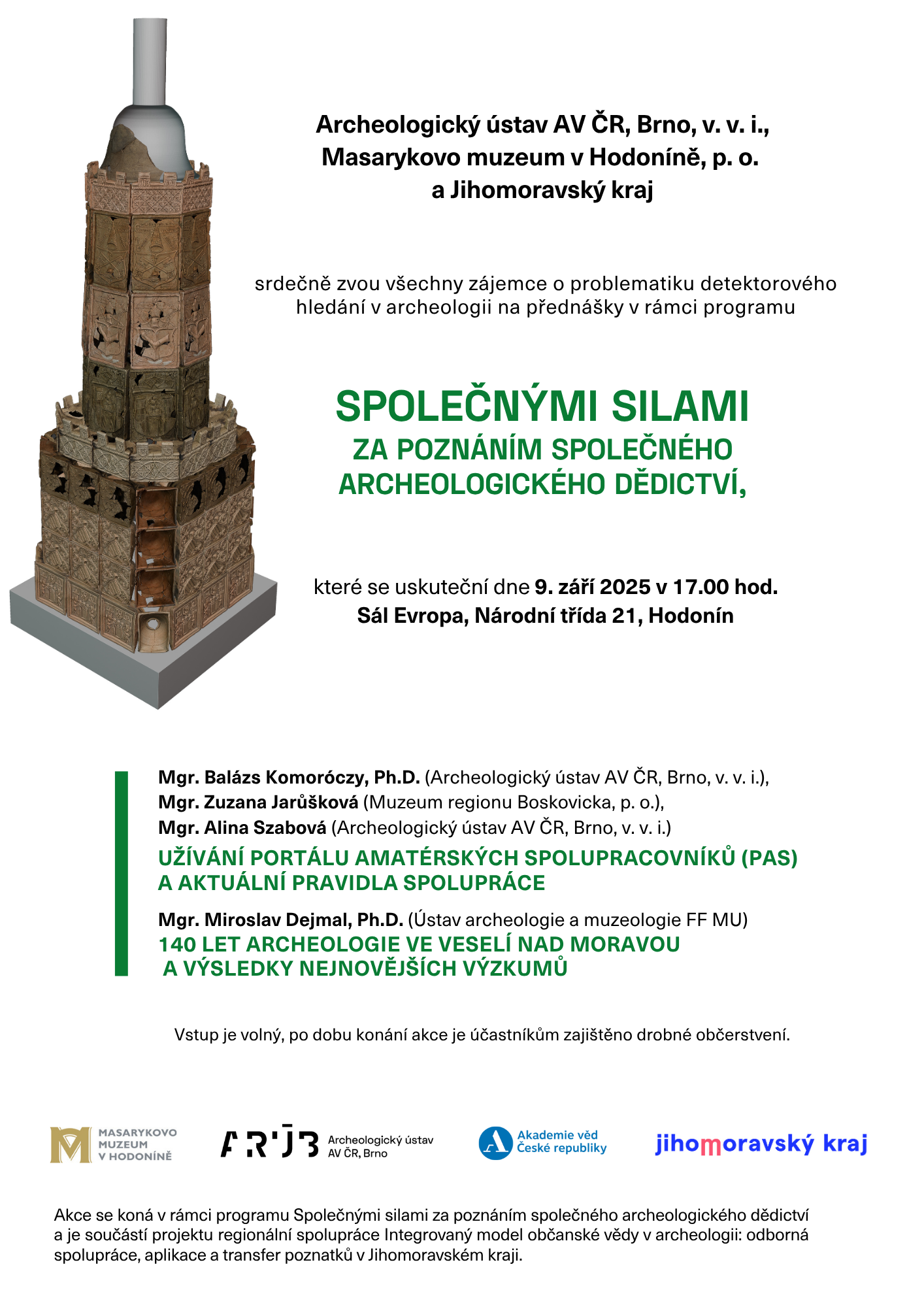 Archeologický ústav AV ČR, Brno, v. v. i.,
Masarykovo muzeum v Hodoníně, p. o.
a Jihomoravský kraj

srdečně zvou všechny zájemce o problematiku detektorového hledání v archeologii na přednášky v rámci programu

SPOLEČNÝMI SILAMI
ZA POZNÁNÍM SPOLEČNÉHO ARCHEOLOGICKÉHO DĚDICTVÍ,

které se uskuteční dne 9. září 2025 v 17.00 hod.
Sál Evropa, Národní třída 21, Hodonín

Mgr. Balázs Komoróczy, Ph.D. (Archeologický ústav AV ČR, Brno, v. v. i.),
Mgr. Zuzana Jarůšková (Muzeum regionu Boskovicka, p. o.),
Mgr. Alina Szabová (Archeologický ústav AV ČR, Brno, v. v. i.)
UŽÍVÁNÍ PORTÁLU AMATÉRSKÝCH SPOLUPRACOVNÍKŮ (PAS) A AKTUÁLNÍ PRAVIDLA SPOLUPRÁCE

Mgr. Miroslav Dejmal, Ph.D. (Ústav archeologie a muzeologie FF MU)
140 LET ARCHEOLOGIE VE VESELÍ NAD MORAVOU A VÝSLEDKY NEJNOVĚJŠÍCH VÝZKUMŮ

Vstup je volný, po dobu konání akce je účastníkům zajištěno drobné občerstvení.

MASARYKOVO MUZEUM V HODONÍNĚ

ARÚB Archeologický ústav AV ČR, Brno

Akademie věd České republiky

jihomoravský kraj

Akce se koná v rámci programu Společnými silami za poznáním společného archeologického dědictví a je součástí projektu regionální spolupráce Integrovaný model občanské vědy v archeologii: odborná spolupráce, aplikace a transfer poznatků v Jihomoravském kraji.